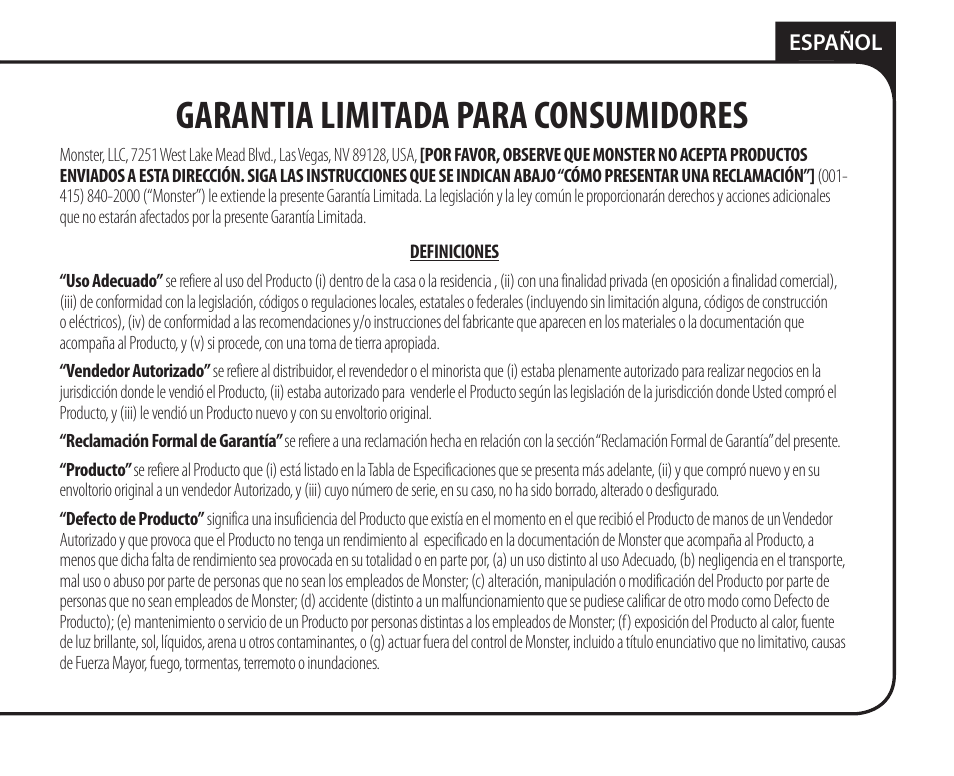 ESPAÑOL

GARANTIA LIMITADA PARA CONSUMIDORES

Monster, LLC, 7251 West Lake Mead Blvd., Las Vegas, NV 89128, USA, [POR FAVOR, OBSERVE QUE MONSTER NO ACEPTA PRODUCTOS ENVIADOS A ESTA DIRECCIÓN. SIGA LAS INSTRUCCIONES QUE SE INDICAN ABAJO "CÓMO PRESENTAR UNA RECLAMACIÓN"] (001-415) 840-2000 ("Monster") le extiende la presente Garantía Limitada. La legislación y la ley común le proporcionarán derechos y acciones adicionales que no estarán afectados por la presente Garantía Limitada.

DEFINICIONES

"Uso Adecuado" se refiere al uso del Producto (i) dentro de la casa o la residencia , (ii) con una finalidad privada (en oposición a finalidad comercial), (iii) de conformidad con la legislación, códigos o regulaciones locales, estatales o federales (incluyendo sin limitación alguna, códigos de construcción o eléctricos), (iv) de conformidad a las recomendaciones y/o instrucciones del fabricante que aparecen en los materiales o la documentación que acompaña al Producto, y (v) si procede, con una toma de tierra apropiada.

"Vendedor Autorizado" se refiere al distribuidor, el revendedor o el minorista que (i) estaba plenamente autorizado para realizar negocios en la jurisdicción donde le vendió el Producto, (ii) estaba autorizado para venderle el Producto según las legislación de la jurisdicción donde Usted compró el Producto, y (iii) le vendió un Producto nuevo y con su envoltorio original.

"Reclamación Formal de Garantía" se refiere a una reclamación hecha en relación con la sección "Reclamación Formal de Garantía" del presente.

"Producto" se refiere al Producto que (i) está listado en la Tabla de Especificaciones que se presenta más adelante, (ii) y que compró nuevo y en su envoltorio original a un vendedor Autorizado, y (iii) cuyo número de serie, en su caso, no ha sido borrado, alterado o desfigurado.

"Defecto de Producto" significa una insuficiencia del Producto que existía en el momento en el que recibió el Producto de manos de un Vendedor Autorizado y que provoca que el Producto no tenga un rendimiento al especificado en la documentación de Monster que acompaña al Producto, a menos que dicha falta de rendimiento sea provocada en su totalidad o en parte por, (a) un uso distinto al uso Adecuado, (b) negligencia en el transporte, mal uso o abuso por parte de personas que no sean los empleados de Monster; (c) alteración, manipulación o modificación del Producto por parte de personas que no sean empleados de Monster; (d) accidente (distinto a un malfuncionamiento que se pudiese calificar de otro modo como Defecto de Producto); (e) mantenimiento o servicio de un Producto por personas distintas a los empleados de Monster; (f) exposición del Producto al calor, fuente de luz brillante, sol, líquidos, arena u otros contaminantes, o (g) actuar fuera del control de Monster, incluido a título enunciativo que no limitativo, causas de Fuerza Mayor, fuego, tormentas, terremoto o inundaciones.